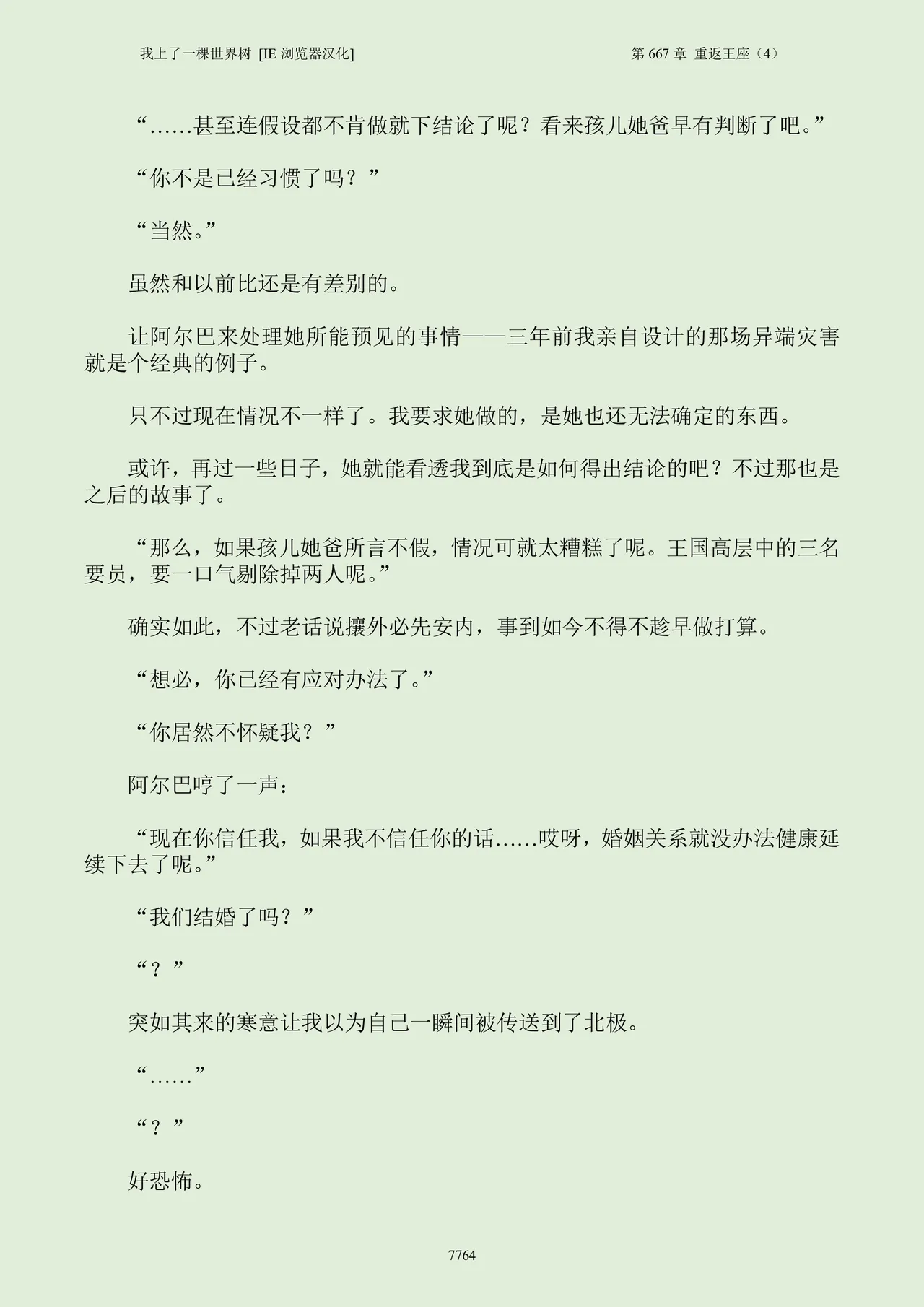 我上了一棵世界树 [IE 浏览器汉化]

第 667 章 重返王座（4）

“……甚至连假设都不肯做就下结论了呢？看来孩儿她爸早有判断了吧。”

“你不是已经习惯了吗？”

“当然。”

虽然和以前比还是有差别的。

让阿尔巴来处理她所能预见的事情——三年前我亲自设计的那场异端灾害就是个经典的例子。

只不过现在情况不一样了。我要求她做的，是她也还无法确定的东西。

或许，再过一些日子，她就能看透我到底是如何得出结论的吧？不过那也是之后的故事了。

“那么，如果孩儿她爸所言不假，情况可就太糟糕了呢。王国高层中的三名要员，要一口气剔除掉两人呢。”

确实如此，不过老话说攘外必先安内，事到如今不得不趁早做打算。

“想必，你已经有应对办法了。”

“你居然不怀疑我？”

阿尔巴哼了一声：

“现在你信任我，如果我不信任你的话……哎呀，婚姻关系就没办法健康延续下去了呢。”

“我们结婚了吗？”

“？”

突如其来的寒意让我以为自己一瞬间被传送到了北极。

“……”

“？”

好恐怖。

7764